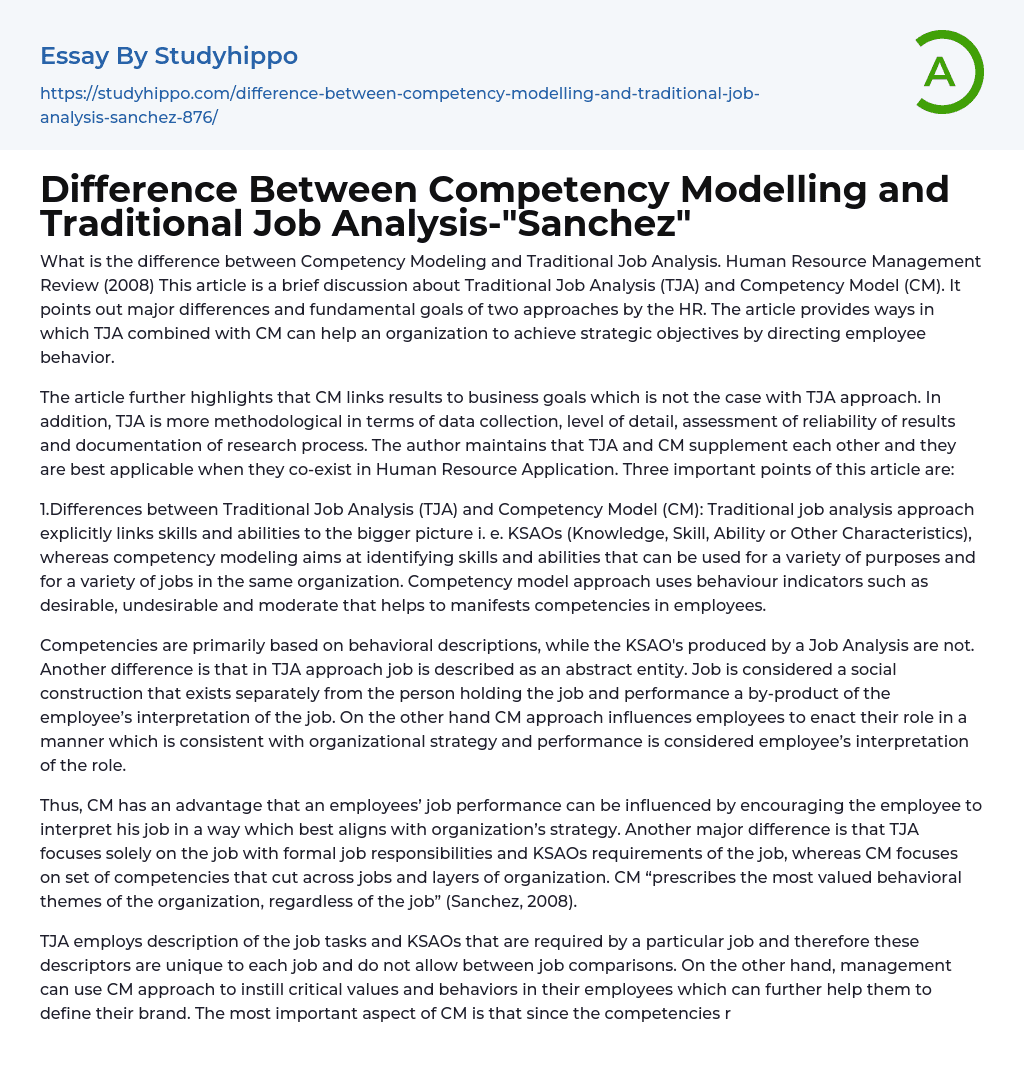 Essay By Studyhippo

https://studyhippo.com/difference-between-competency-modelling-and-traditional-job-analysis-sanchez-876/

A

Difference Between Competency Modelling and Traditional Job Analysis-"Sanchez"

What is the difference between Competency Modeling and Traditional Job Analysis. Human Resource Management Review (2008) This article is a brief discussion about Traditional Job Analysis (TJA) and Competency Model (CM). It points out major differences and fundamental goals of two approaches by the HR. The article provides ways in which TJA combined with CM can help an organization to achieve strategic objectives by directing employee behavior.

The article further highlights that CM links results to business goals which is not the case with TJA approach. In addition, TJA is more methodological in terms of data collection, level of detail, assessment of reliability of results and documentation of research process. The author maintains that TJA and CM supplement each other and they are best applicable when they co-exist in Human Resource Application. Three important points of this article are:

1.Differences between Traditional Job Analysis (TJA) and Competency Model (CM): Traditional job analysis approach explicitly links skills and abilities to the bigger picture i. e. KSAOs (Knowledge, Skill, Ability or Other Characteristics), whereas competency modeling aims at identifying skills and abilities that can be used for a variety of purposes and for a variety of jobs in the same organization. Competency model approach uses behaviour indicators such as desirable, undesirable and moderate that helps to manifests competencies in employees.

Competencies are primarily based on behavioral descriptions, while the KSAO's produced by a Job Analysis are not. Another difference is that in TJA approach job is described as an abstract entity. Job is considered a social construction that exists separately from the person holding the job and performance a by-product of the employee's interpretation of the job. On the other hand CM approach influences employees to enact their role in a manner which is consistent with organizational strategy and performance is considered employee's interpretation of the role.

Thus, CM has an advantage that an employees' job performance can be influenced by encouraging the employee to interpret his job in a way which best aligns with organization's strategy. Another major difference is that TJA focuses solely on the job with formal job responsibilities and KSAOs requirements of the job, whereas CM focuses on set of competencies that cut across jobs and layers of organization. CM "prescribes the most valued behavioral themes of the organization, regardless of the job" (Sanchez, 2008).

TJA employs description of the job tasks and KSAOs that are required by a particular job and therefore these descriptors are unique to each job and do not allow between job comparisons. On the other hand, management can use CM approach to instill critical values and behaviors in their employees which can further help them to define their brand. The most important aspect of CM is that since the competencies r